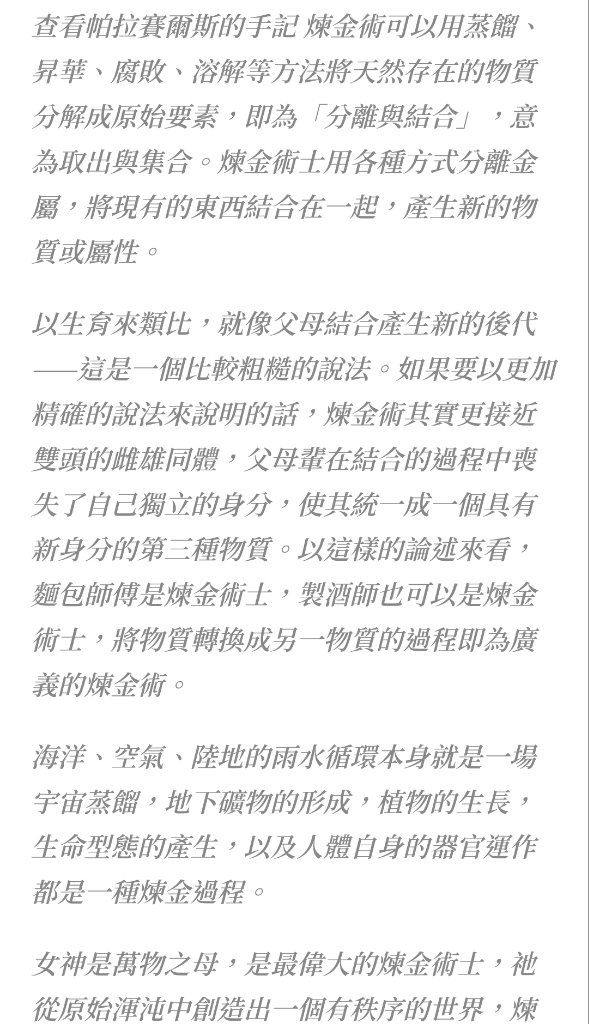 查看帕拉賽爾斯的手記 煉金術可以用蒸餾、昇華、腐敗、溶解等方法將天然存在的物質分解成原始要素，即為「分離與結合」，意為取出與集合。煉金術士用各種方式分離金屬，將現有的東西結合在一起，產生新的物質或屬性。

以生育來類比，就像父母結合產生新的後代——這是一個比較粗糙的說法。如果要以更加精確的說法來說明的話，煉金術其實更接近雙頭的雌雄同體，父母輩在結合的過程中喪失了自己獨立的身分，使其統一成一個具有新身分的第三種物質。以這樣的論述來看，麵包師傅是煉金術士，製酒師也可以是煉金術士，將物質轉換成另一物質的過程即為廣義的煉金術。

海洋、空氣、陸地的雨水循環本身就是一場宇宙蒸餾，地下礦物的形成，植物的生長，生命型態的產生，以及人體自身的器官運作都是一種煉金過程。

女神是萬物之母，是最偉大的煉金術士，祂從原始渾沌中創造出一個有秩序的世界，煉